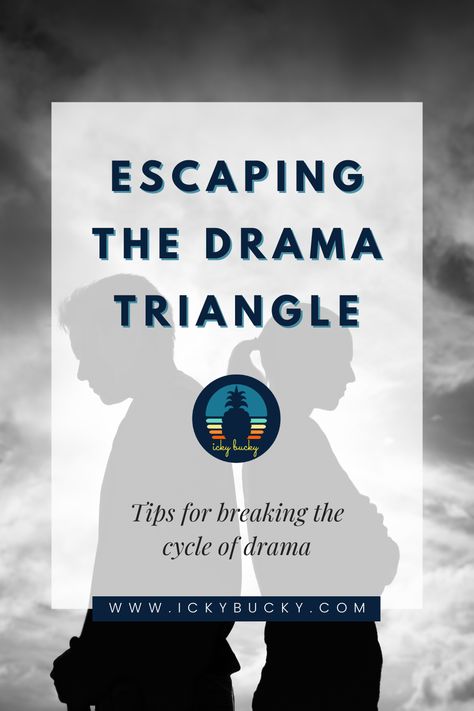 ESCAPING THE DRAMA TRIANGLE

icky bucky

Tips for breaking the cycle of drama

WWW.ICKYBUCKY.COM